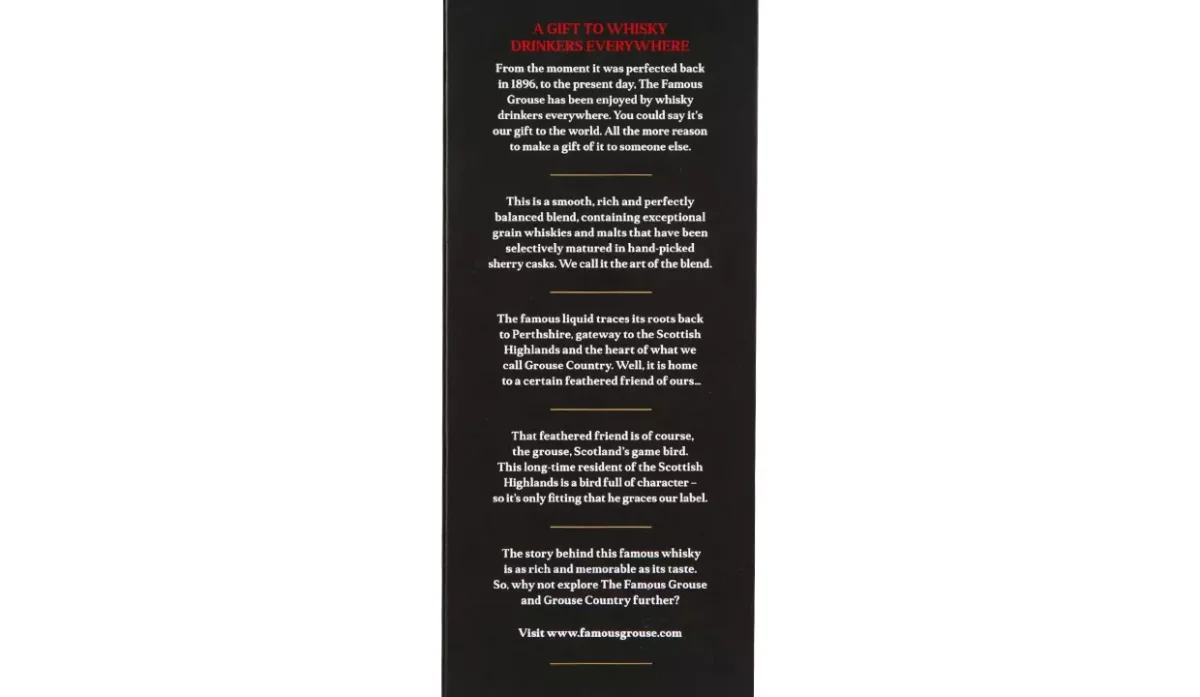 A GIFT TO WHISKY DRINKERS EVERYWHERE

From the moment it was perfected back in 1896, to the present day, The Famous Grouse has been enjoyed by whisky drinkers everywhere. You could say it's our gift to the world. All the more reason to make a gift of it to someone else.

This is a smooth, rich and perfectly balanced blend, containing exceptional grain whiskies and malts that have been selectively matured in hand-picked sherry casks. We call it the art of the blend.

The famous liquid traces its roots back to Perthshire, gateway to the Scottish Highlands and the heart of what we call Grouse Country. Well, it is home to a certain feathered friend of ours...

That feathered friend is of course, the grouse, Scotland's game bird. This long-time resident of the Scottish Highlands is a bird full of character – so it's only fitting that he graces our label.

The story behind this famous whisky is as rich and memorable as its taste. So, why not explore The Famous Grouse and Grouse Country further?

Visit www.famousgrouse.com